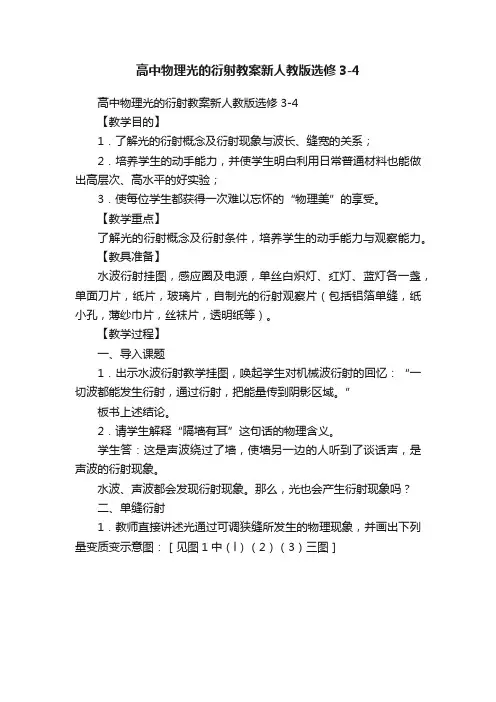 高中物理光的衍射教案新人教版选修 3-4

高中物理光的衍射教案新人教版选修 3-4

【教学目的】

1．了解光的衍射概念及衍射现象与波长、缝宽的关系；

2．培养学生的动手能力，并使学生明白利用日常普通材料也能做出高层次、高水平的好实验；

3．使每位学生都获得一次难以忘怀的“物理美”的享受。

【教学重点】

了解光的衍射概念及衍射条件，培养学生的动手能力与观察能力。

【教具准备】

水波衍射挂图，感应圈及电源，单丝白炽灯、红灯、蓝灯各一盏，单面刀片，纸片，玻璃片，自制光的衍射观察片（包括铝箔单缝，纸小孔，薄纱巾片，丝袜片，透明纸等）。

【教学过程】

一、导入课题

1．出示水波衍射教学挂图，唤起学生对机械波衍射的回忆：“一切波都能发生衍射，通过衍射，把能量传到阴影区域。”

板书上述结论。

2．请学生解释“隔墙有耳”这句话的物理含义。

学生答：这是声波绕过了墙，使墙另一边的人听到了谈话声，是声波的衍射现象。

水波、声波都会发现衍射现象。那么，光也会产生衍射现象吗？

二、单缝衍射

1．教师直接讲述光通过可调狭缝所发生的物理现象，并画出下列量变质变示意图：［见图 1 中（l）（2）（3）三图］